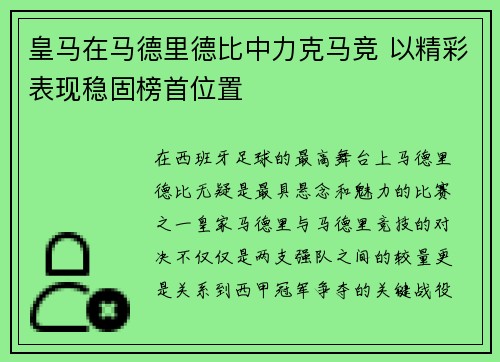 皇马在马德里德比中力克马竞 以精彩表现稳固榜首位置

在西班牙足球的最高舞台上马德里德比无疑是最具悬念和魅力的比赛之一皇家马德里与马德里竞技的对决不仅仅是两支强队之间的较量更是关系到西甲冠军争夺的关键战役